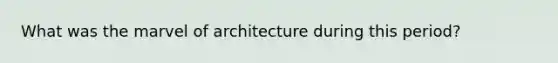 What was the marvel of architecture during this period?